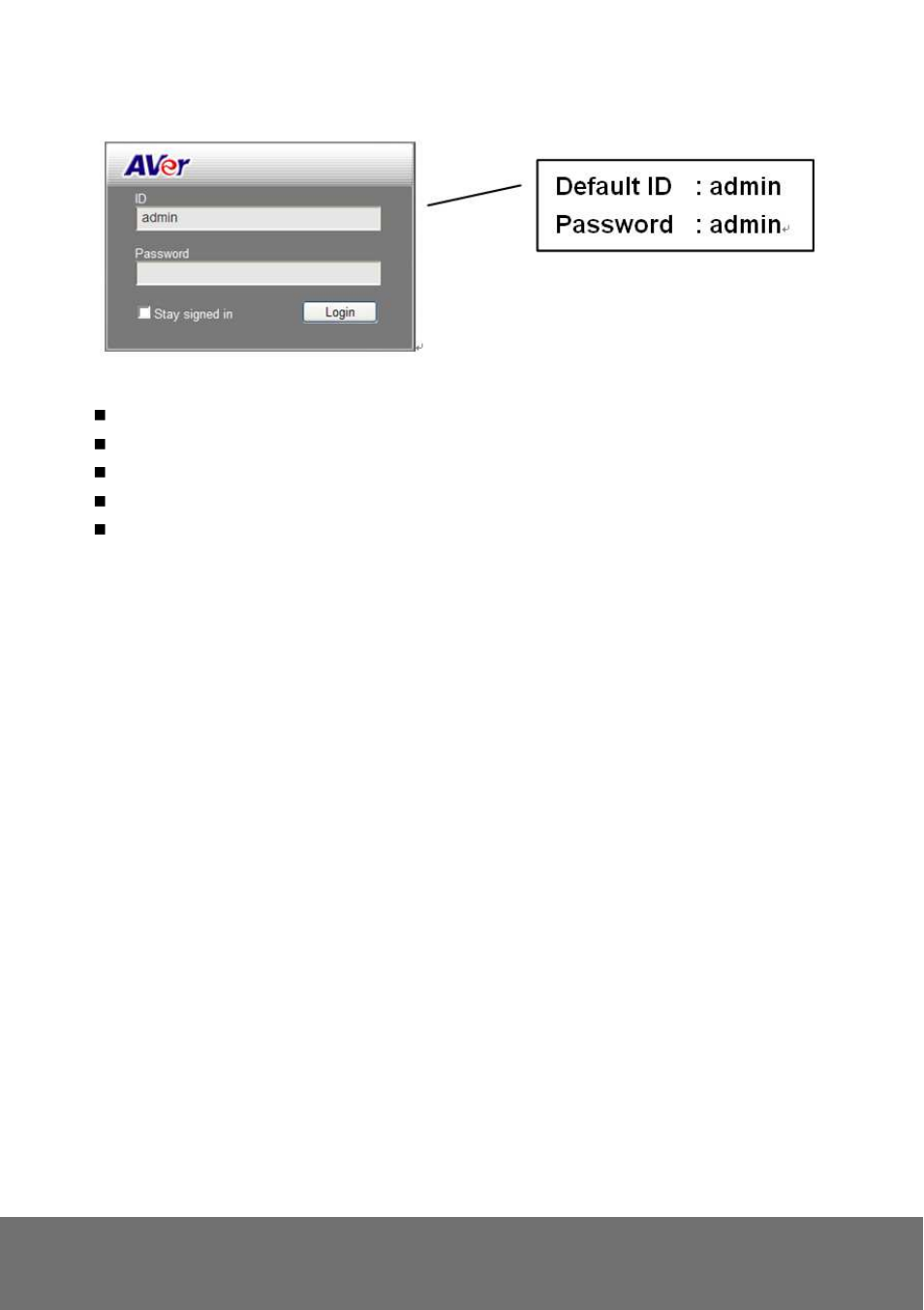 AVer

ID
admin
Password

Stay signed in
Login

Default ID : admin
Password : admin